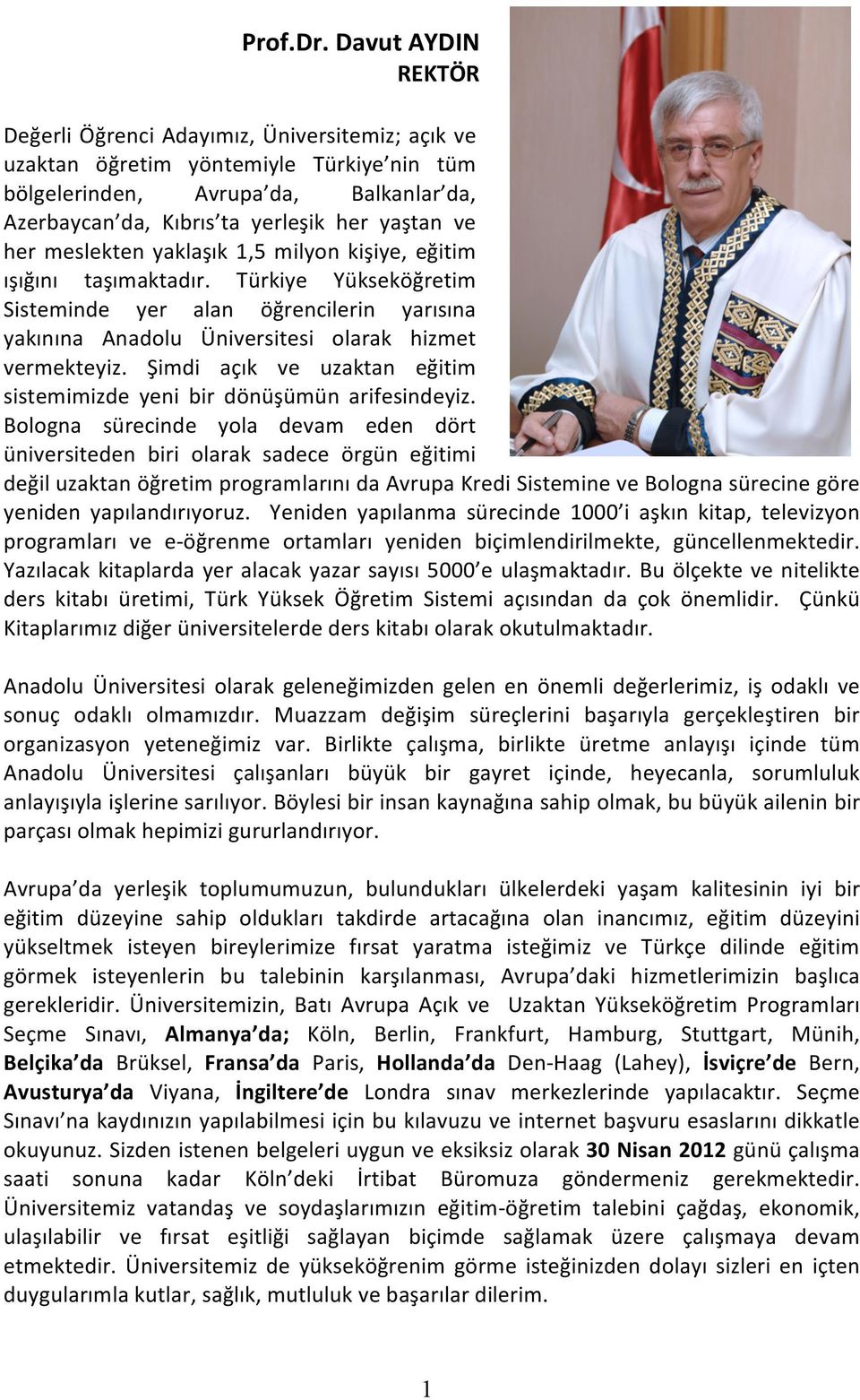 Prof.Dr. Davut AYDIN
REKTÖR

Değerli Öğrenci Adayımız, Üniversitemiz; açık ve uzaktan öğretim yöntemiyle Türkiye'nin tüm bölgelerinden, Avrupa'da, Balkanlar'da, Azerbaycan'da, Kıbrıs'ta yerleşik her yaştan ve her meslekten yaklaşık 1,5 milyon kişiye, eğitim ışığını taşımaktadır. Türkiye Yükseköğretim Sisteminde yer alan öğrencilerin yarısına yakınına Anadolu Üniversitesi olarak hizmet vermekteyiz. Şimdi açık ve uzaktan eğitim sistemimizde yeni bir dönüşümün arifesindeyiz. Bologna sürecinde yola devam eden dört üniversiteden biri olarak sadece örgün eğitimi değil uzaktan öğretim programlarını da Avrupa Kredi Sistemine ve Bologna sürecine göre yeniden yapılandırıyoruz. Yeniden yapılanma sürecinde 1000'i aşkın kitap, televizyon programları ve e-öğrenme ortamları yeniden biçimlendirilmekte, güncellenmektedir. Yazılacak kitaplarda yer alacak yazar sayısı 5000'e ulaşmaktadır. Bu ölçekte ve nitelikte ders kitabı üretimi, Türk Yüksek Öğretim Sistemi açısından da çok önemlidir. Çünkü Kitaplarımız diğer üniversitelerde ders kitabı olarak okutulmaktadır.

Anadolu Üniversitesi olarak geleneğimizden gelen en önemli değerlerimiz, iş odaklı ve sonuç odaklı olmamızdır. Muazzam değişim süreçlerini başarıyla gerçekleştiren bir organizasyon yeteneğimiz var. Birlikte çalışma, birlikte üretme anlayışı içinde tüm Anadolu Üniversitesi çalışanları büyük bir gayret içinde, heyecanla, sorumluluk anlayışıyla işlerine sarılıyor. Böylesi bir insan kaynağına sahip olmak, bu büyük ailenin bir parçası olmak hepimizi gururlandırıyor.

Avrupa'da yerleşik toplumumuzun, bulundukları ülkelerdeki yaşam kalitesinin iyi bir eğitim düzeyine sahip oldukları takdirde artacağına olan inancımız, eğitim düzeyini yükseltmek isteyen bireylerimize fırsat yaratma isteğimiz ve Türkçe dilinde eğitim görmek isteyenlerin bu talebinin karşılanması, Avrupa'daki hizmetlerimizin başlıca gerekleridir. Üniversitemizin, Batı Avrupa Açık ve Uzaktan Yükseköğretim Programları Seçme Sınavı, Almanya'da; Köln, Berlin, Frankfurt, Hamburg, Stuttgart, Münih, Belçika'da Brüksel, Fransa'da Paris, Hollanda'da Den-Haag (Lahey), İsviçre'de Bern, Avusturya'da Viyana, İngiltere'de Londra sınav merkezlerinde yapılacaktır. Seçme Sınavı'na kaydınızın yapılabilmesi için bu kılavuzu ve internet başvuru esaslarını dikkatle okuyunuz. Sizden istenen belgeleri uygun ve eksiksiz olarak 30 Nisan 2012 günü çalışma saati sonuna kadar Köln'deki İrtibat Büromuza göndermeniz gerekmektedir. Üniversitemiz vatandaş ve soydaşlarımızın eğitim-öğretim talebini çağdaş, ekonomik, ulaşılabilir ve fırsat eşitliği sağlayan biçimde sağlamak üzere çalışmaya devam etmektedir. Üniversitemiz de yükseköğrenim görme isteğinizden dolayı sizleri en içten duygularımla kutlar, sağlık, mutluluk ve başarılar dilerim.

1